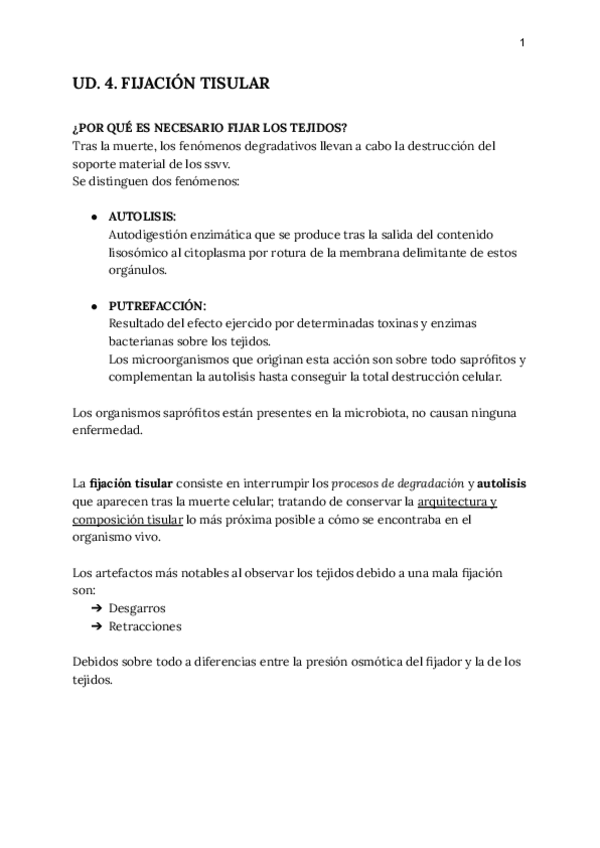 1

UD. 4. FIJACIÓN TISULAR

¿POR QUÉ ES NECESARIO FIJAR LOS TEJIDOS?
Tras la muerte, los fenómenos degradativos llevan a cabo la destrucción del soporte material de los ssvv.
Se distinguen dos fenómenos:

● AUTOLISIS:
Autodigestión enzimática que se produce tras la salida del contenido lisosómico al citoplasma por rotura de la membrana delimitante de estos orgánulos.

● PUTREFACCIÓN:
Resultado del efecto ejercido por determinadas toxinas y enzimas bacterianas sobre los tejidos.
Los microorganismos que originan esta acción son sobre todo saprófitos y complementan la autolisis hasta conseguir la total destrucción celular.

Los organismos saprófitos están presentes en la microbiota, no causan ninguna enfermedad.

La fijación tisular consiste en interrumpir los procesos de degradación y autolisis que aparecen tras la muerte celular; tratando de conservar la arquitectura y composición tisular lo más próxima posible a cómo se encontraba en el organismo vivo.

Los artefactos más notables al observar los tejidos debido a una mala fijación son:
➔ Desgarros
➔ Retracciones

Debidos sobre todo a diferencias entre la presión osmótica del fijador y la de los tejidos.